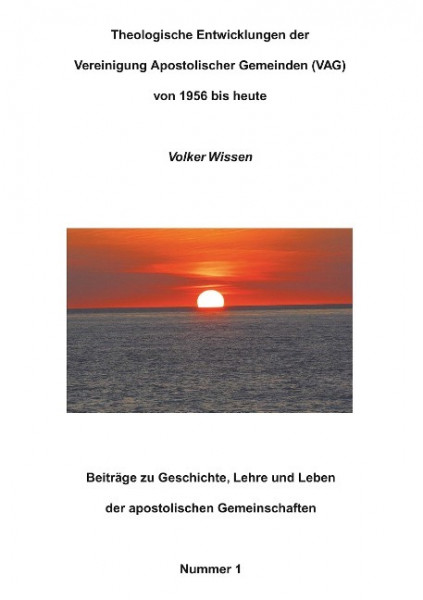 Theologische Entwicklungen der

Vereinigung Apostolischer Gemeinden (VAG)

von 1956 bis heute

Volker Wissen

Beiträge zu Geschichte, Lehre und Leben

der apostolischen Gemeinschaften

Nummer 1